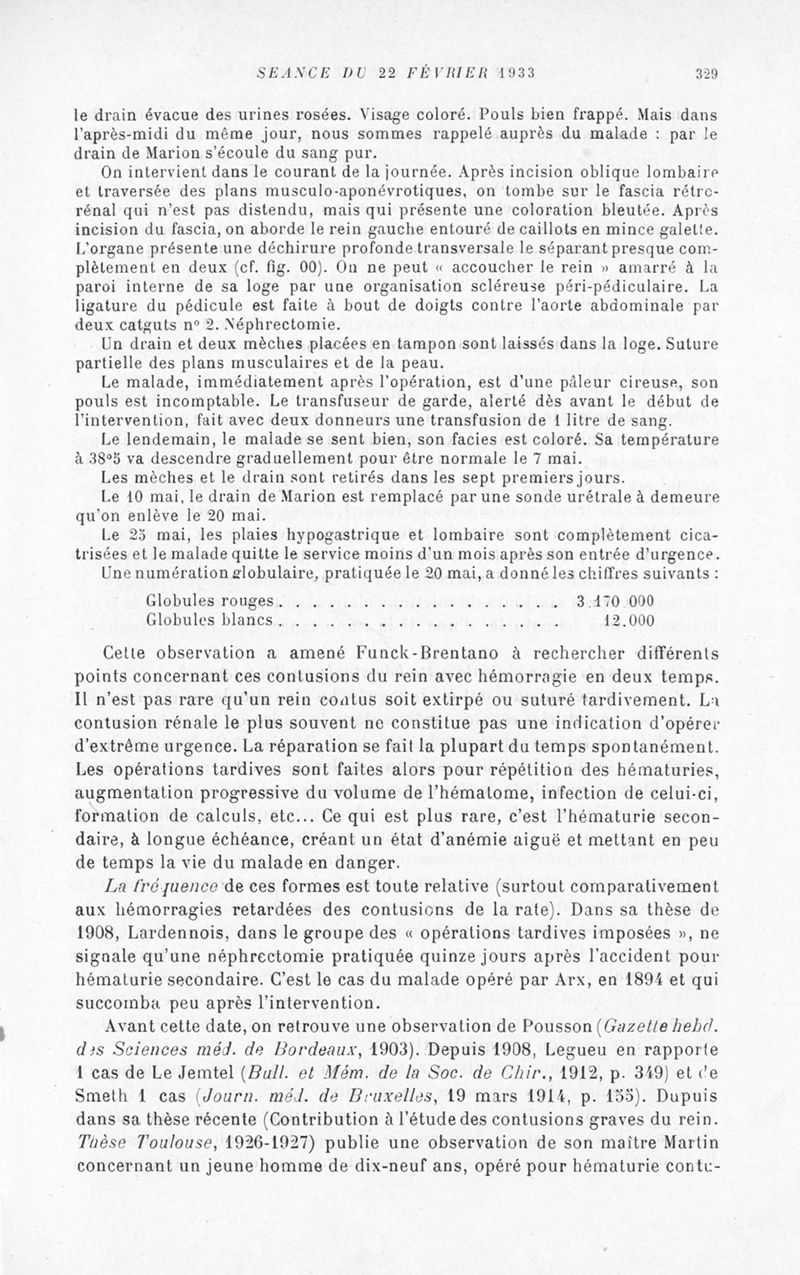 SEANCE DU 22 FÉVRIER 1933 329

le drain évacue des urines rosées. Visage coloré. Pouls bien frappé. Mais dans l'après-midi du même jour, nous sommes rappelé auprès du malade : par le drain de Marion s'écoule du sang pur.

On intervient dans le courant de la journée. Après incision oblique lombaire et traversée des plans musculo-aponévrotiques, on tombe sur le fascia rétro-rénal qui n'est pas distendu, mais qui présente une coloration bleutée. Après incision du fascia, on aborde le rein gauche entouré de caillots en mince galette. L'organe présente une déchirure profonde transversale le séparant presque complètement en deux (cf. fig. 00). On ne peut « accoucher le rein » amarré à la paroi interne de sa loge par une organisation scléreuse péri-pédiculaire. La ligature du pédicule est faite à bout de doigts contre l'aorte abdominale par deux catguts n° 2. Néphrectomie.

Un drain et deux mèches placées en tampon sont laissés dans la loge. Suture partielle des plans musculaires et de la peau.

Le malade, immédiatement après l'opération, est d'une pâleur cireuse, son pouls est incomptable. Le transfuseur de garde, alerté dès avant le début de l'intervention, fait avec deux donneurs une transfusion de 1 litre de sang.

Le lendemain, le malade se sent bien, son facies est coloré. Sa température à 38°5 va descendre graduellement pour être normale le 7 mai.

Les mèches et le drain sont retirés dans les sept premiers jours.

Le 10 mai, le drain de Marion est remplacé par une sonde urétrale à demeure qu'on enlève le 20 mai.

Le 25 mai, les plaies hypogastrique et lombaire sont complètement cicatrisées et le malade quitte le service moins d'un mois après son entrée d'urgence.

Une numération globulaire, pratiquée le 20 mai, a donné les chiffres suivants :

Globules rouges . . . . . . . . . . . . . . . . . . 3.170 000
Globules blancs . . . . . . . . . . . . . . . . . . 12.000

Cette observation a amené Funck-Brentano à rechercher différents points concernant ces contusions du rein avec hémorragie en deux temps. Il n'est pas rare qu'un rein contus soit extirpé ou suturé tardivement. La contusion rénale le plus souvent ne constitue pas une indication d'opérer d'extrême urgence. La réparation se fait la plupart du temps spontanément. Les opérations tardives sont faites alors pour répétition des hématuries, augmentation progressive du volume de l'hématome, infection de celui-ci, formation de calculs, etc... Ce qui est plus rare, c'est l'hématurie secondaire, à longue échéance, créant un état d'anémie aiguë et mettant en peu de temps la vie du malade en danger.

La fréquence de ces formes est toute relative (surtout comparativement aux hémorragies retardées des contusions de la rate). Dans sa thèse de 1908, Lardennois, dans le groupe des « opérations tardives imposées », ne signale qu'une néphrectomie pratiquée quinze jours après l'accident pour hématurie secondaire. C'est le cas du malade opéré par Arx, en 1894 et qui succomba peu après l'intervention.

Avant cette date, on retrouve une observation de Pousson (Gazette hebd. des Sciences méd. de Bordeaux, 1903). Depuis 1908, Legueu en rapporte 1 cas de Le Jemtel (Bull. et Mém. de la Soc. de Chir., 1912, p. 349) et de Smeth 1 cas (Journ. méd. de Bruxelles, 19 mars 1914, p. 155). Dupuis dans sa thèse récente (Contribution à l'étude des contusions graves du rein. Thèse Toulouse, 1926-1927) publie une observation de son maître Martin concernant un jeune homme de dix-neuf ans, opéré pour hématurie contu-